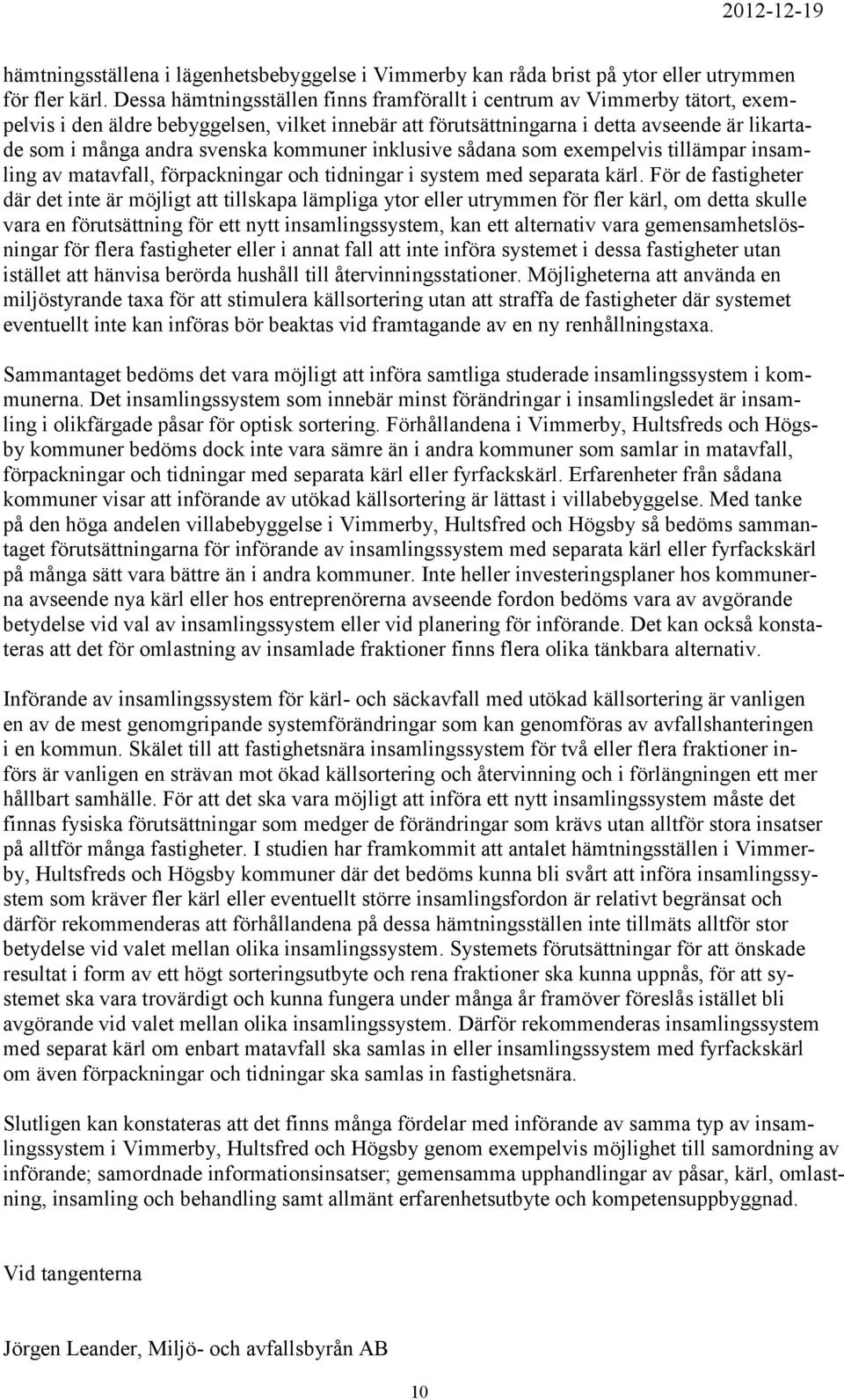 2012-12-19

hämtningsställena i lägenhetsbebyggelse i Vimmerby kan råda brist på ytor eller utrymmen för fler kärl. Dessa hämtningsställen finns framförallt i centrum av Vimmerby tätort, exempelvis i den äldre bebyggelsen, vilket innebär att förutsättningarna i detta avseende är likartade som i många andra svenska kommuner inklusive sådana som exempelvis tillämpar insamling av matavfall, förpackningar och tidningar i system med separata kärl. För de fastigheter där det inte är möjligt att tillskapa lämpliga ytor eller utrymmen för fler kärl, om detta skulle vara en förutsättning för ett nytt insamlingssystem, kan ett alternativ vara gemensamhetslösningar för flera fastigheter eller i annat fall att inte införa systemet i dessa fastigheter utan istället att hänvisa berörda hushåll till återvinningsstationer. Möjligheterna att använda en miljöstyrande taxa för att stimulera källsortering utan att straffa de fastigheter där systemet eventuellt inte kan införas bör beaktas vid framtagande av en ny renhållningstaxa.

Sammantaget bedöms det vara möjligt att införa samtliga studerade insamlingssystem i kommunerna. Det insamlingssystem som innebär minst förändringar i insamlingsledet är insamling i olikfärgade påsar för optisk sortering. Förhållandena i Vimmerby, Hultsfreds och Högsby kommuner bedöms dock inte vara sämre än i andra kommuner som samlar in matavfall, förpackningar och tidningar med separata kärl eller fyrfackskärl. Erfarenheter från sådana kommuner visar att införande av utökad källsortering är lättast i villabebyggelse. Med tanke på den höga andelen villabebyggelse i Vimmerby, Hultsfred och Högsby så bedöms sammantaget förutsättningarna för införande av insamlingssystem med separata kärl eller fyrfackskärl på många sätt vara bättre än i andra kommuner. Inte heller investeringsplaner hos kommunerna avseende nya kärl eller hos entreprenörerna avseende fordon bedöms vara av avgörande betydelse vid val av insamlingssystem eller vid planering för införande. Det kan också konstateras att det för omlastning av insamlade fraktioner finns flera olika tänkbara alternativ.

Införande av insamlingssystem för kärl- och säckavfall med utökad källsortering är vanligen en av de mest genomgripande systemförändringar som kan genomföras av avfallshanteringen i en kommun. Skälet till att fastighetsnära insamlingssystem för två eller flera fraktioner införs är vanligen en strävan mot ökad källsortering och återvinning och i förlängningen ett mer hållbart samhälle. För att det ska vara möjligt att införa ett nytt insamlingssystem måste det finnas fysiska förutsättningar som medger de förändringar som krävs utan alltför stora insatser på alltför många fastigheter. I studien har framkommit att antalet hämtningsställen i Vimmerby, Hultsfreds och Högsby kommuner där det bedöms kunna bli svårt att införa insamlingssystem som kräver fler kärl eller eventuellt större insamlingsfordon är relativt begränsat och därför rekommenderas att förhållandena på dessa hämtningsställen inte tillmäts alltför stor betydelse vid valet mellan olika insamlingssystem. Systemets förutsättningar för att önskade resultat i form av ett högt sorteringsutbyte och rena fraktioner ska kunna uppnås, för att systemet ska vara trovärdigt och kunna fungera under många år framöver föreslås istället bli avgörande vid valet mellan olika insamlingssystem. Därför rekommenderas insamlingssystem med separat kärl om enbart matavfall ska samlas in eller insamlingssystem med fyrfackskärl om även förpackningar och tidningar ska samlas in fastighetsnära.

Slutligen kan konstateras att det finns många fördelar med införande av samma typ av insamlingssystem i Vimmerby, Hultsfred och Högsby genom exempelvis möjlighet till samordning av införande; samordnade informationsinsatser; gemensamma upphandlingar av påsar, kärl, omlastning, insamling och behandling samt allmänt erfarenhetsutbyte och kompetensuppbyggnad.

Vid tangenterna

Jörgen Leander, Miljö- och avfallsbyrån AB

10